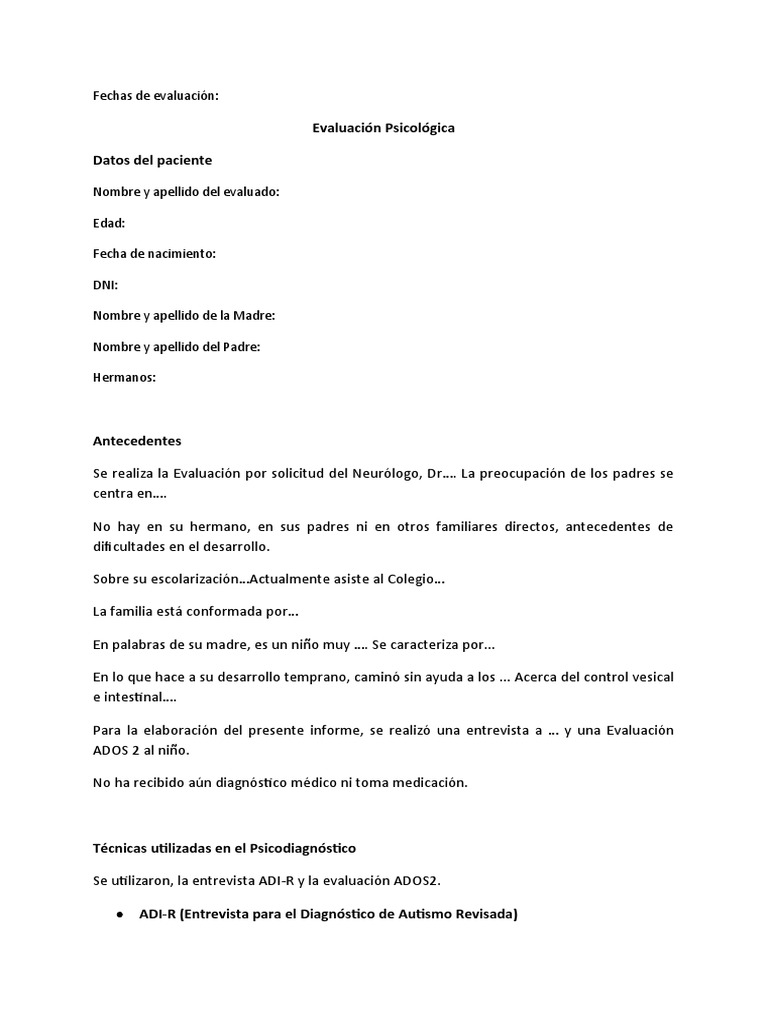 Fechas de evaluación:

Evaluación Psicológica

Datos del paciente

Nombre y apellido del evaluado:

Edad:

Fecha de nacimiento:

DNI:

Nombre y apellido de la Madre:

Nombre y apellido del Padre:

Hermanos:

Antecedentes

Se realiza la Evaluación por solicitud del Neurólogo, Dr.... La preocupación de los padres se centra en....

No hay en su hermano, en sus padres ni en otros familiares directos, antecedentes de dificultades en el desarrollo.

Sobre su escolarización...Actualmente asiste al Colegio...

La familia está conformada por...

En palabras de su madre, es un niño muy .... Se caracteriza por...

En lo que hace a su desarrollo temprano, caminó sin ayuda a los ... Acerca del control vesical e intestinal....

Para la elaboración del presente informe, se realizó una entrevista a ... y una Evaluación ADOS 2 al niño.

No ha recibido aún diagnóstico médico ni toma medicación.

Técnicas utilizadas en el Psicodiagnóstico

Se utilizaron, la entrevista ADI-R y la evaluación ADOS2.

● ADI-R (Entrevista para el Diagnóstico de Autismo Revisada)